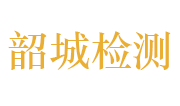 韶城检测